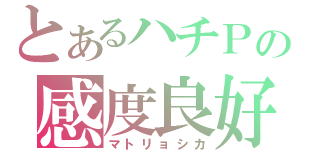 とあるハチＰの
感度良好
マトリョシカ